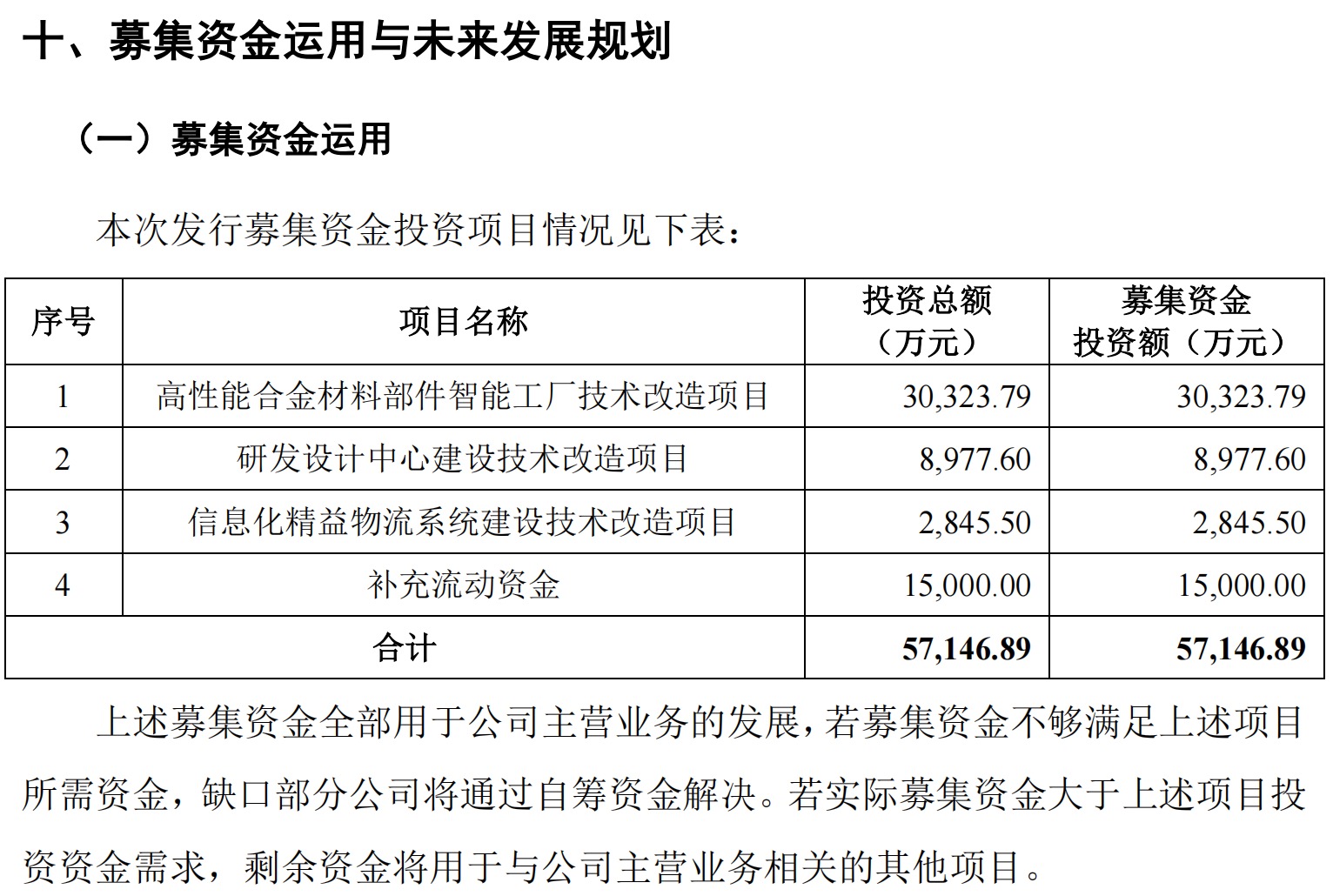 十、募集资金运用与未来发展规划

（一）募集资金运用

本次发行募集资金投资项目情况见下表：

| 序号 | 项目名称 | 投资总额（万元） | 募集资金投资额（万元） |
|---|---|---|---|
| 1 | 高性能合金材料部件智能工厂技术改造项目 | 30,323.79 | 30,323.79 |
| 2 | 研发设计中心建设技术改造项目 | 8,977.60 | 8,977.60 |
| 3 | 信息化精益物流系统建设技术改造项目 | 2,845.50 | 2,845.50 |
| 4 | 补充流动资金 | 15,000.00 | 15,000.00 |
| 合计 | | 57,146.89 | 57,146.89 |

上述募集资金全部用于公司主营业务的发展，若募集资金不够满足上述项目所需资金，缺口部分公司将通过自筹资金解决。若实际募集资金大于上述项目投资资金需求，剩余资金将用于与公司主营业务相关的其他项目。